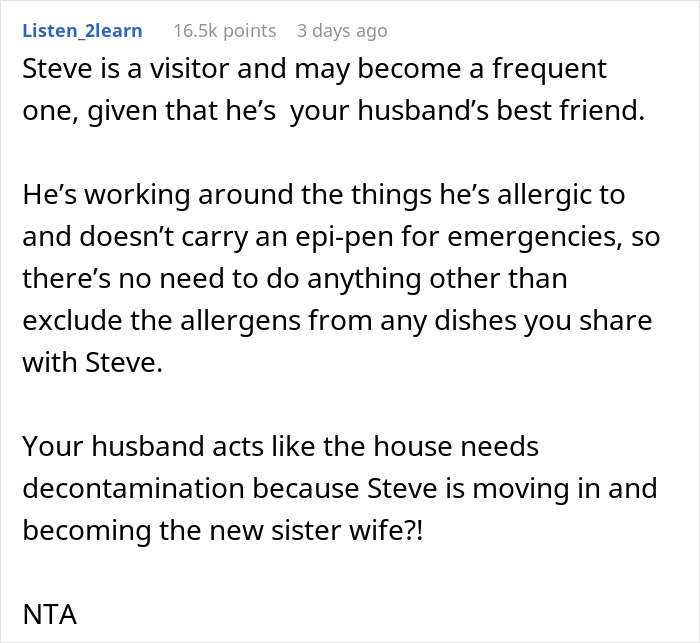 Listen_2learn 16.5k points 3 days ago

Steve is a visitor and may become a frequent one, given that he's your husband's best friend.

He's working around the things he's allergic to and doesn't carry an epi-pen for emergencies, so there's no need to do anything other than exclude the allergens from any dishes you share with Steve.

Your husband acts like the house needs decontamination because Steve is moving in and becoming the new sister wife?!

NTA